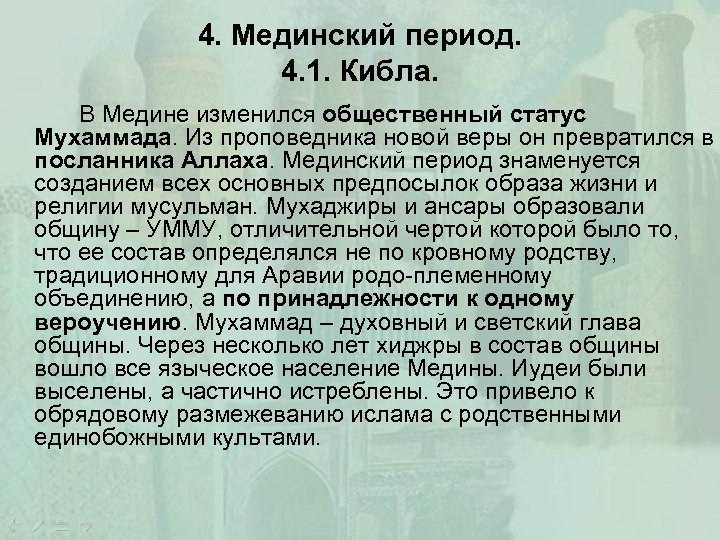 4. Мединский период.
4.1. Кибла.

В Медине изменился общественный статус Мухаммада. Из проповедника новой веры он превратился в посланника Аллаха. Мединский период знаменуется созданием всех основных предпосылок образа жизни и религии мусульман. Мухаджиры и ансары образовали общину – УММУ, отличительной чертой которой было то, что ее состав определялся не по кровному родству, традиционному для Аравии родо-племенному объединению, а по принадлежности к одному вероучению. Мухаммад – духовный и светский глава общины. Через несколько лет хиджры в состав общины вошло все языческое население Медины. Иудеи были выселены, а частично истреблены. Это привело к обрядовому размежеванию ислама с родственными единобожными культами.